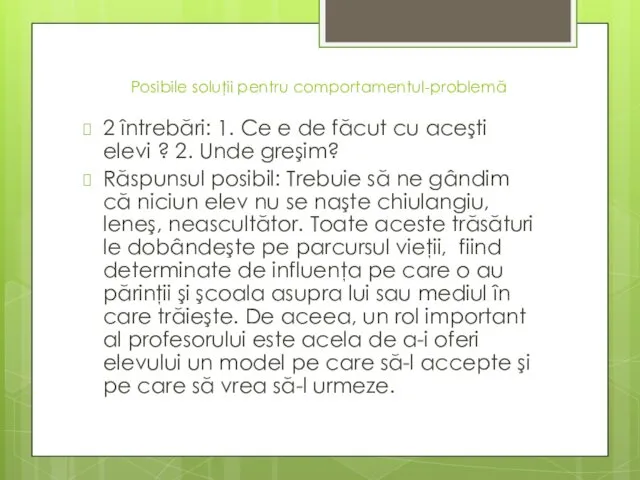 Posibile soluții pentru comportamentul-problemă

2 întrebări: 1. Ce e de făcut cu aceşti elevi ? 2. Unde greşim?

Răspunsul posibil: Trebuie să ne gândim că niciun elev nu se naşte chiulangiu, leneş, neascultător. Toate aceste trăsături le dobândeşte pe parcursul vieții, fiind determinate de influența pe care o au părinții şi şcoala asupra lui sau mediul în care trăieşte. De aceea, un rol important al profesorului este acela de a-i oferi elevului un model pe care să-l accepte şi pe care să vrea să-l urmeze.